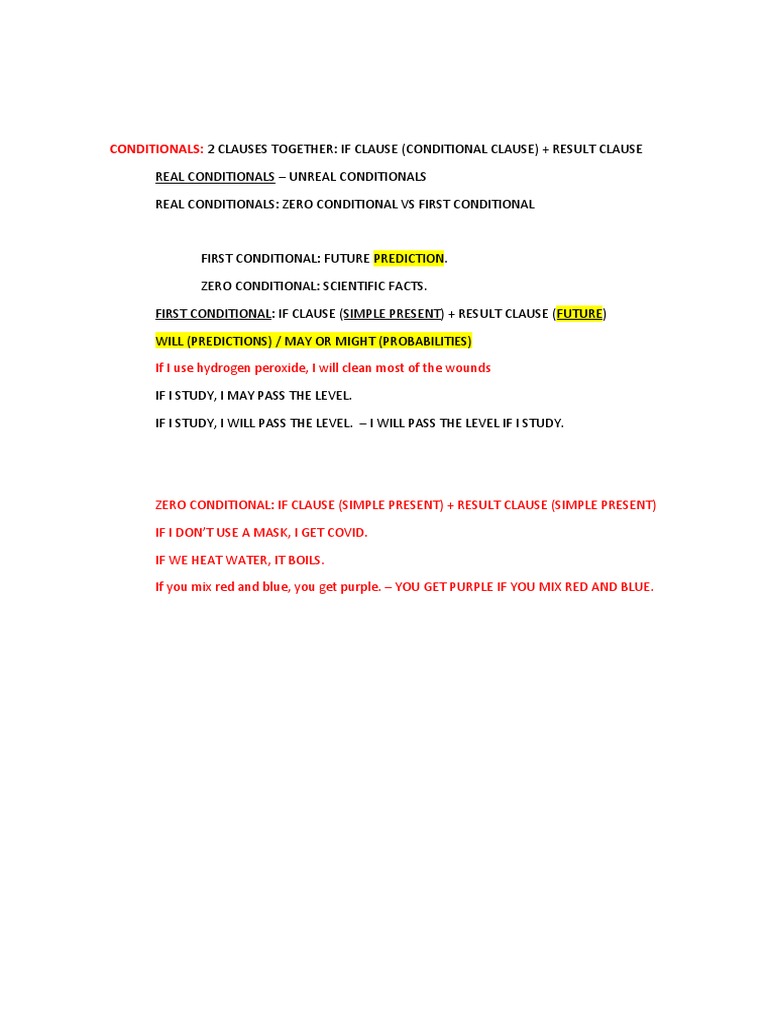 CONDITIONALS: 2 CLAUSES TOGETHER: IF CLAUSE (CONDITIONAL CLAUSE) + RESULT CLAUSE

REAL CONDITIONALS – UNREAL CONDITIONALS

REAL CONDITIONALS: ZERO CONDITIONAL VS FIRST CONDITIONAL

FIRST CONDITIONAL: FUTURE PREDICTION.

ZERO CONDITIONAL: SCIENTIFIC FACTS.

FIRST CONDITIONAL: IF CLAUSE (SIMPLE PRESENT) + RESULT CLAUSE (FUTURE)

WILL (PREDICTIONS) / MAY OR MIGHT (PROBABILITIES)

If I use hydrogen peroxide, I will clean most of the wounds

IF I STUDY, I MAY PASS THE LEVEL.

IF I STUDY, I WILL PASS THE LEVEL. – I WILL PASS THE LEVEL IF I STUDY.

ZERO CONDITIONAL: IF CLAUSE (SIMPLE PRESENT) + RESULT CLAUSE (SIMPLE PRESENT)

IF I DON'T USE A MASK, I GET COVID.

IF WE HEAT WATER, IT BOILS.

If you mix red and blue, you get purple. – YOU GET PURPLE IF YOU MIX RED AND BLUE.